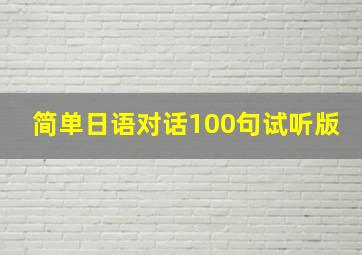 简单日语对话100句试听版